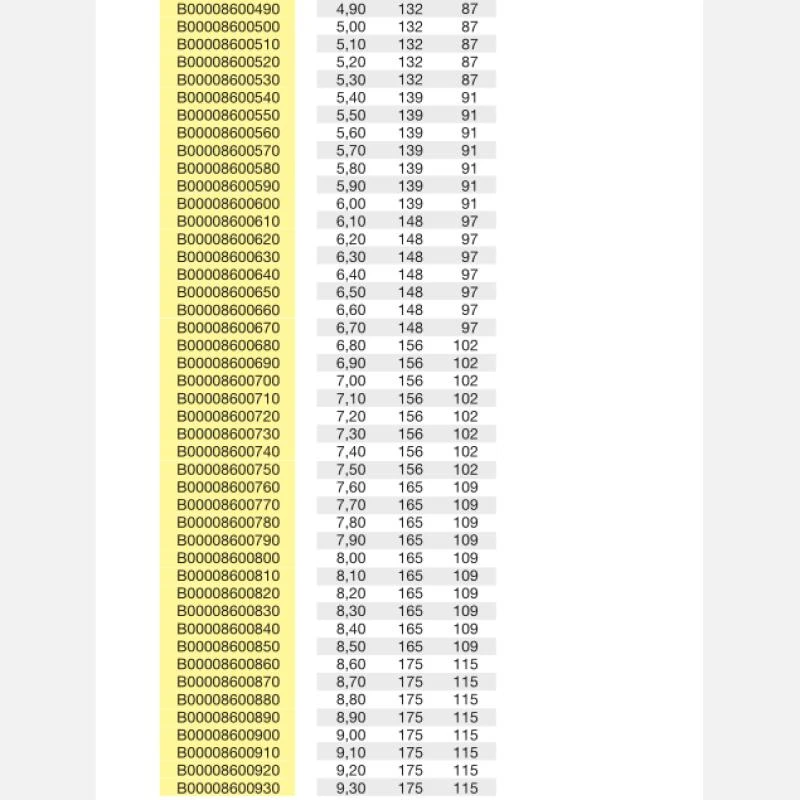 | B00008600490 | 4,90 | 132 | 87 |
|---|---|---|---|
| B00008600500 | 5,00 | 132 | 87 |
| B00008600510 | 5,10 | 132 | 87 |
| B00008600520 | 5,20 | 132 | 87 |
| B00008600530 | 5,30 | 132 | 87 |
| B00008600540 | 5,40 | 139 | 91 |
| B00008600550 | 5,50 | 139 | 91 |
| B00008600560 | 5,60 | 139 | 91 |
| B00008600570 | 5,70 | 139 | 91 |
| B00008600580 | 5,80 | 139 | 91 |
| B00008600590 | 5,90 | 139 | 91 |
| B00008600600 | 6,00 | 139 | 91 |
| B00008600610 | 6,10 | 148 | 97 |
| B00008600620 | 6,20 | 148 | 97 |
| B00008600630 | 6,30 | 148 | 97 |
| B00008600640 | 6,40 | 148 | 97 |
| B00008600650 | 6,50 | 148 | 97 |
| B00008600660 | 6,60 | 148 | 97 |
| B00008600670 | 6,70 | 148 | 97 |
| B00008600680 | 6,80 | 156 | 102 |
| B00008600690 | 6,90 | 156 | 102 |
| B00008600700 | 7,00 | 156 | 102 |
| B00008600710 | 7,10 | 156 | 102 |
| B00008600720 | 7,20 | 156 | 102 |
| B00008600730 | 7,30 | 156 | 102 |
| B00008600740 | 7,40 | 156 | 102 |
| B00008600750 | 7,50 | 156 | 102 |
| B00008600760 | 7,60 | 165 | 109 |
| B00008600770 | 7,70 | 165 | 109 |
| B00008600780 | 7,80 | 165 | 109 |
| B00008600790 | 7,90 | 165 | 109 |
| B00008600800 | 8,00 | 165 | 109 |
| B00008600810 | 8,10 | 165 | 109 |
| B00008600820 | 8,20 | 165 | 109 |
| B00008600830 | 8,30 | 165 | 109 |
| B00008600840 | 8,40 | 165 | 109 |
| B00008600850 | 8,50 | 165 | 109 |
| B00008600860 | 8,60 | 175 | 115 |
| B00008600870 | 8,70 | 175 | 115 |
| B00008600880 | 8,80 | 175 | 115 |
| B00008600890 | 8,90 | 175 | 115 |
| B00008600900 | 9,00 | 175 | 115 |
| B00008600910 | 9,10 | 175 | 115 |
| B00008600920 | 9,20 | 175 | 115 |
| B00008600930 | 9,30 | 175 | 115 |